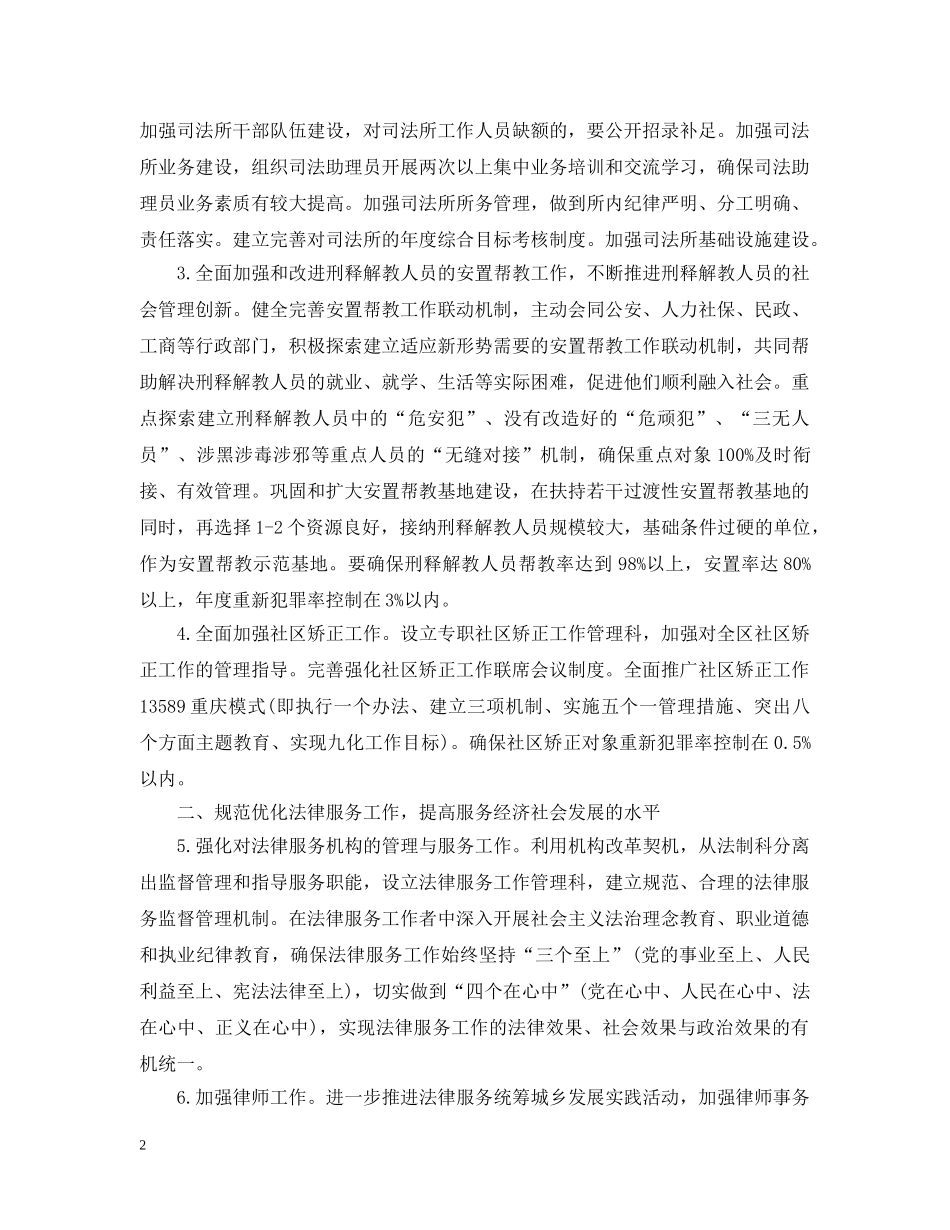 加强司法所干部队伍建设，对司法所工作人员缺额的，要公开招录补足。加强司法所业务建设，组织司法助理员开展两次以上集中业务培训和交流学习，确保司法助理员业务素质有较大提高。加强司法所所务管理，做到所内纪律严明、分工明确、责任落实。建立完善对司法所的年度综合目标考核制度。加强司法所基础设施建设。

3.全面加强和改进刑释解教人员的安置帮教工作，不断推进刑释解教人员的社会管理创新。健全完善安置帮教工作联动机制，主动会同公安、人力社保、民政、工商等行政部门，积极探索建立适应新形势需要的安置帮教工作联动机制，共同帮助解决刑释解教人员的就业、就学、生活等实际困难，促进他们顺利融入社会。重点探索建立刑释解教人员中的“危安犯”、没有改造好的“危顽犯”、“三无人员”、涉黑涉毒涉邪等重点人员的“无缝对接”机制，确保重点对象100%及时衔接、有效管理。巩固和扩大安置帮教基地建设，在扶持若干过渡性安置帮教基地的同时，再选择1-2个资源良好，接纳刑释解教人员规模较大，基础条件过硬的单位，作为安置帮教示范基地。要确保刑释解教人员帮教率达到98%以上，安置率达80%以上，年度重新犯罪率控制在3%以内。

4.全面加强社区矫正工作。设立专职社区矫正工作管理科，加强对全区社区矫正工作的管理指导。完善强化社区矫正工作联席会议制度。全面推广社区矫正工作13589重庆模式(即执行一个办法、建立三项机制、实施五个一管理措施、突出八个方面主题教育、实现九化工作目标)。确保社区矫正对象重新犯罪率控制在0.5%以内。

二、规范优化法律服务工作，提高服务经济社会发展的水平

5.强化对法律服务机构的管理与服务工作。利用机构改革契机，从法制科分离出监督管理和指导服务职能，设立法律服务工作管理科，建立规范、合理的法律服务监督管理机制。在法律服务工作者中深入开展社会主义法治理念教育、职业道德和执业纪律教育，确保法律服务工作始终坚持“三个至上”(党的事业至上、人民利益至上、宪法法律至上)，切实做到“四个在心中”(党在心中、人民在心中、法在心中、正义在心中)，实现法律服务工作的法律效果、社会效果与政治效果的有机统一。

6.加强律师工作。进一步推进法律服务统筹城乡发展实践活动，加强律师事务

2